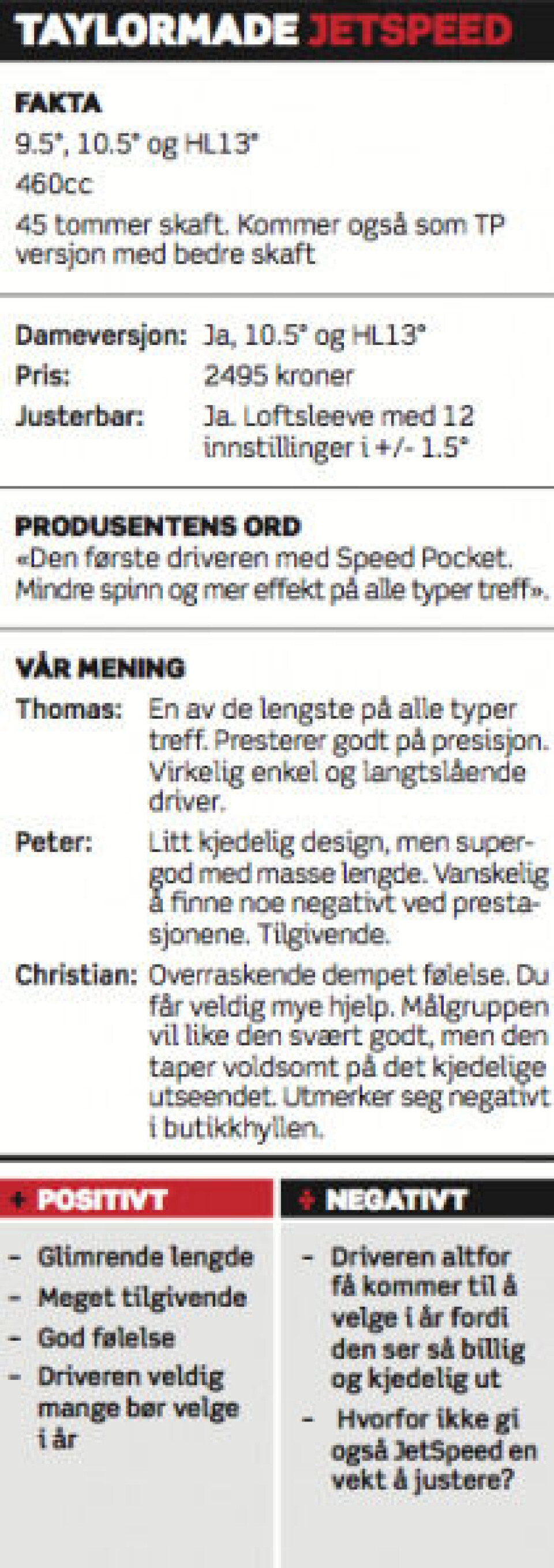 TAYLORMADE JETSPEED

FAKTA
9.5°, 10.5° og HL13°
460cc
45 tommer skaft. Kommer også som TP versjon med bedre skaft

Dameversjon: Ja, 10.5° og HL13°
Pris: 2495 kroner
Justerbar: Ja. Loftsleeve med 12 innstillinger i +/- 1.5°

PRODUSENTENS ORD
«Den første driveren med Speed Pocket. Mindre spinn og mer effekt på alle typer treff».

VÅR MENING
Thomas: En av de lengste på alle typer treff. Presterer godt på presisjon. Virkelig enkel og langtslående driver.
Peter: Litt kjedelig design, men supergod med masse lengde. Vanskelig å finne noe negativt ved prestasjonene. Tilgivende.
Christian: Overraskende dempet følelse. Du får veldig mye hjelp. Målgruppen vil like den svært godt, men den taper voldsomt på det kjedelige utseendet. Utmerker seg negativt i butikkhyllen.

+ POSITIVT
- Glimrende lengde
- Meget tilgivende
- God følelse
- Driveren veldig mange bør velge i år

+ NEGATIVT
- Driveren altfor få kommer til å velge i år fordi den ser så billig og kjedelig ut
- Hvorfor ikke gi også JetSpeed en vekt å justere?